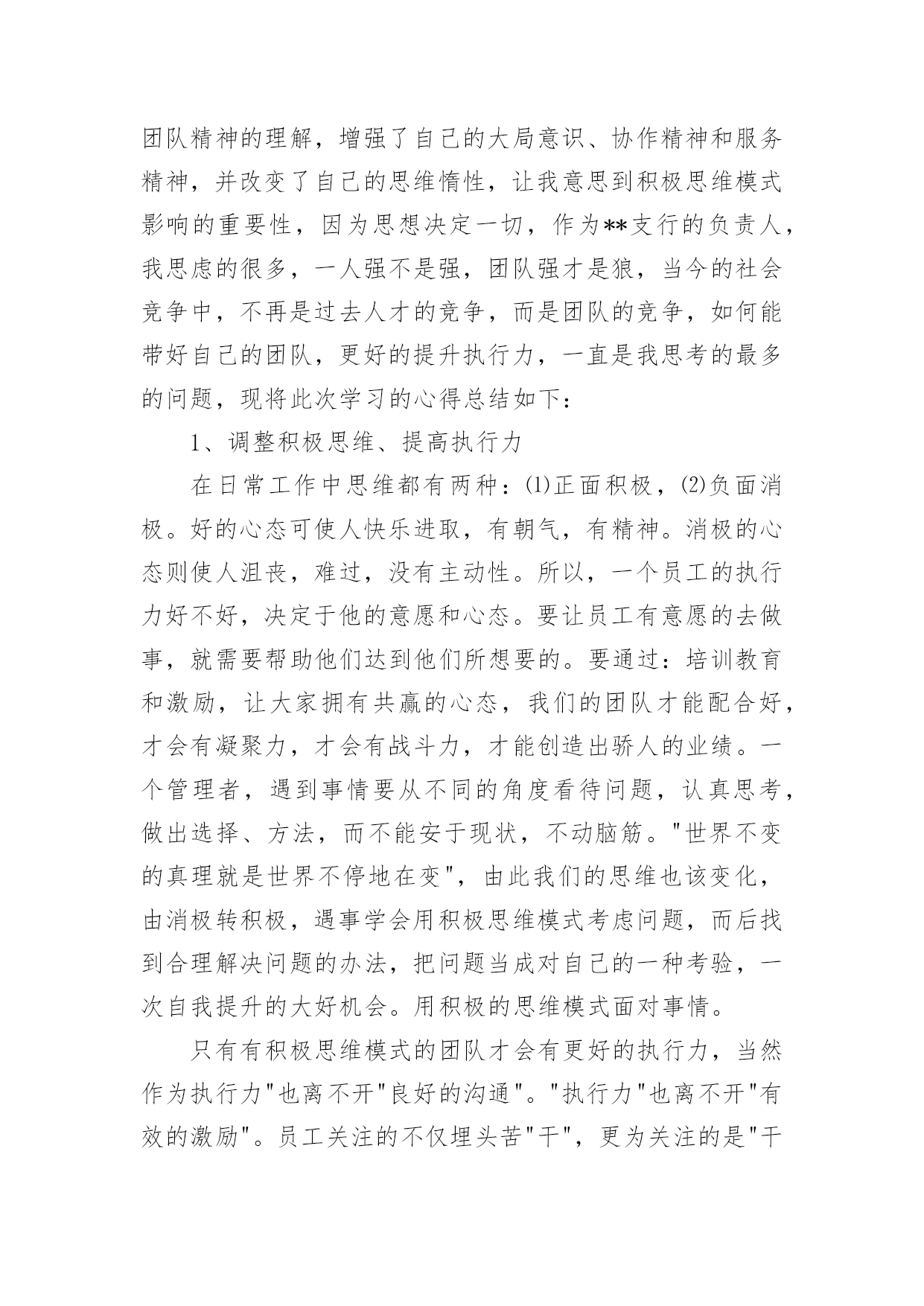 团队精神的理解，增强了自己的大局意识、协作精神和服务精神，并改变了自己的思维惰性，让我意思到积极思维模式影响的重要性，因为思想决定一切，作为**支行的负责人，我思虑的很多，一人强不是强，团队强才是狼，当今的社会竞争中，不再是过去人才的竞争，而是团队的竞争，如何能带好自己的团队，更好的提升执行力，一直是我思考的最多的问题，现将此次学习的心得总结如下：

1、调整积极思维、提高执行力

在日常工作中思维都有两种：⑴正面积极，⑵负面消极。好的心态可使人快乐进取，有朝气，有精神。消极的心态则使人沮丧，难过，没有主动性。所以，一个员工的执行力好不好，决定于他的意愿和心态。要让员工有意愿的去做事，就需要帮助他们达到他们所想要的。要通过：培训教育和激励，让大家拥有共赢的心态，我们的团队才能配合好，才会有凝聚力，才会有战斗力，才能创造出骄人的业绩。一个管理者，遇到事情要从不同的角度看待问题，认真思考，做出选择、方法，而不能安于现状，不动脑筋。"世界不变的真理就是世界不停地在变"，由此我们的思维也该变化，由消极转积极，遇事学会用积极思维模式考虑问题，而后找到合理解决问题的办法，把问题当成对自己的一种考验，一次自我提升的大好机会。用积极的思维模式面对事情。

只有有积极思维模式的团队才会有更好的执行力，当然作为执行力"也离不开"良好的沟通"。"执行力"也离不开"有效的激励"。员工关注的不仅埋头苦"干"，更为关注的是"干